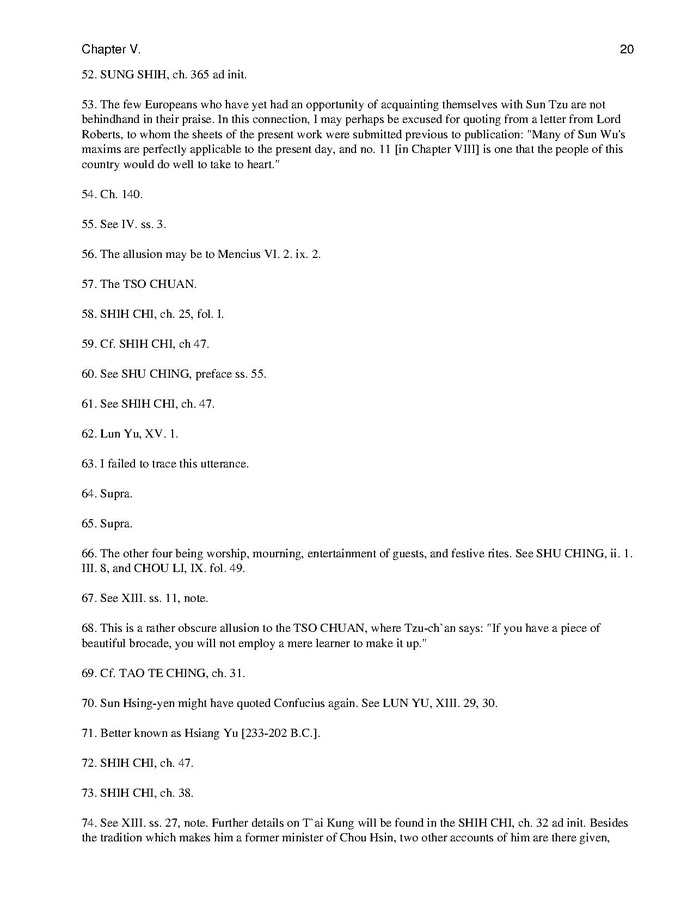 Chapter V. 20

52. SUNG SHIH, ch. 365 ad init.

53. The few Europeans who have yet had an opportunity of acquainting themselves with Sun Tzu are not behindhand in their praise. In this connection, I may perhaps be excused for quoting from a letter from Lord Roberts, to whom the sheets of the present work were submitted previous to publication: "Many of Sun Wu's maxims are perfectly applicable to the present day, and no. 11 [in Chapter VIII] is one that the people of this country would do well to take to heart."

54. Ch. 140.

55. See IV. ss. 3.

56. The allusion may be to Mencius VI. 2. ix. 2.

57. The TSO CHUAN.

58. SHIH CHI, ch. 25, fol. I.

59. Cf. SHIH CHI, ch 47.

60. See SHU CHING, preface ss. 55.

61. See SHIH CHI, ch. 47.

62. Lun Yu, XV. 1.

63. I failed to trace this utterance.

64. Supra.

65. Supra.

66. The other four being worship, mourning, entertainment of guests, and festive rites. See SHU CHING, ii. 1. III. 8, and CHOU LI, IX. fol. 49.

67. See XIII. ss. 11, note.

68. This is a rather obscure allusion to the TSO CHUAN, where Tzu-ch`an says: "If you have a piece of beautiful brocade, you will not employ a mere learner to make it up."

69. Cf. TAO TE CHING, ch. 31.

70. Sun Hsing-yen might have quoted Confucius again. See LUN YU, XIII. 29, 30.

71. Better known as Hsiang Yu [233-202 B.C.].

72. SHIH CHI, ch. 47.

73. SHIH CHI, ch. 38.

74. See XIII. ss. 27, note. Further details on T`ai Kung will be found in the SHIH CHI, ch. 32 ad init. Besides the tradition which makes him a former minister of Chou Hsin, two other accounts of him are there given,